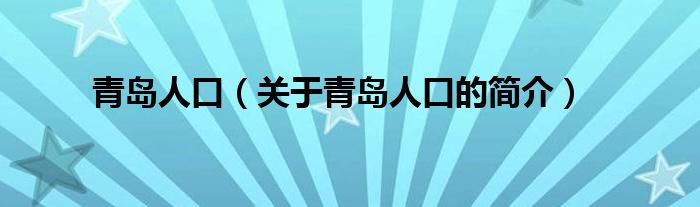 青岛人口（关于青岛人口的简介）